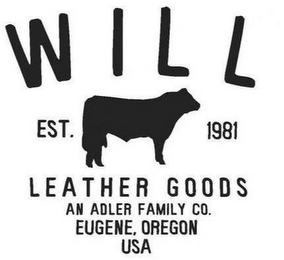 WILL

EST. 1981

LEATHER GOODS
AN ADLER FAMILY CO.
EUGENE, OREGON
USA